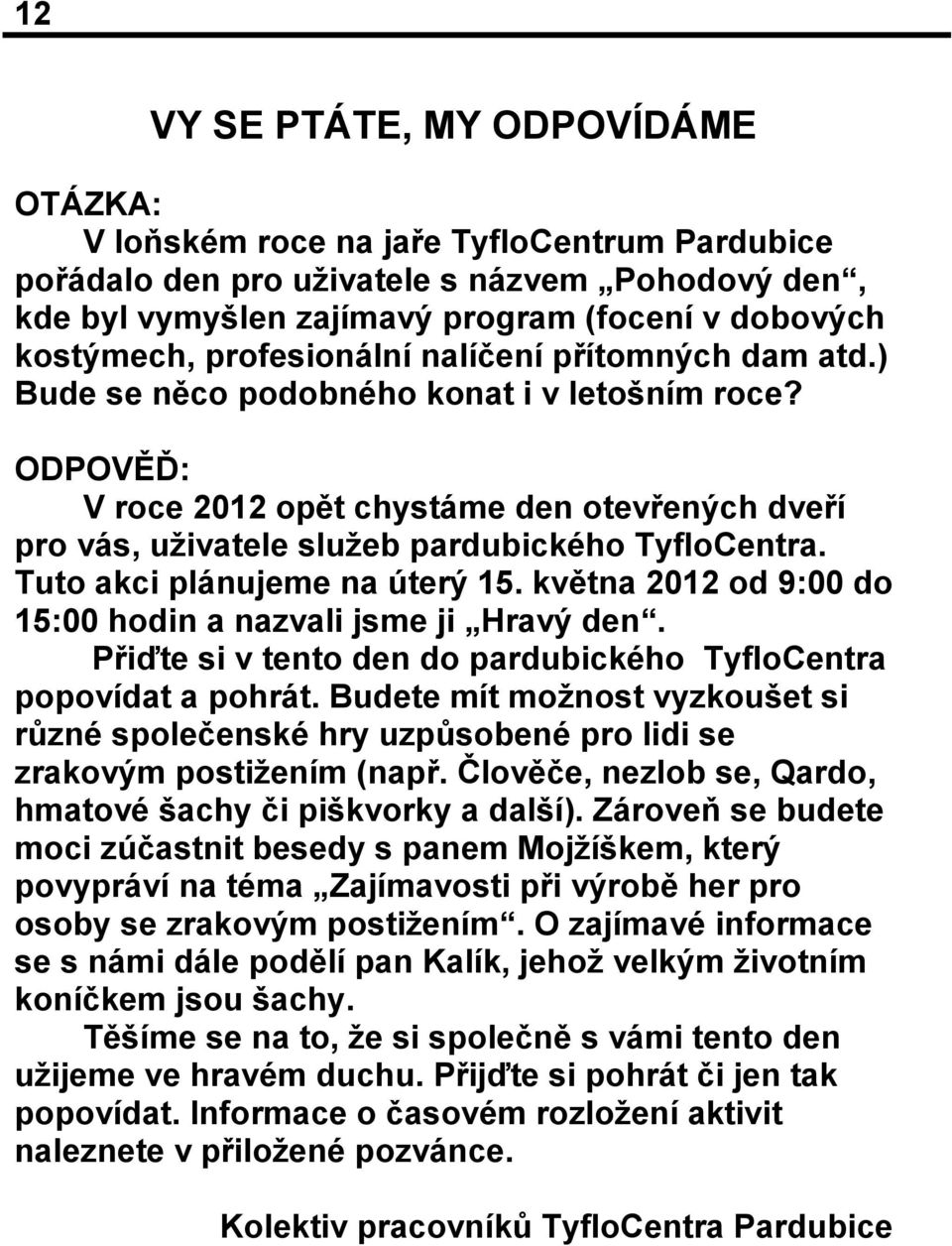 12

VY SE PTÁTE, MY ODPOVÍDÁME

OTÁZKA:
V loňském roce na jaře TyfloCentrum Pardubice pořádalo den pro uživatele s názvem „Pohodový den“, kde byl vymyšlen zajímavý program (focení v dobových kostýmech, profesionální nalíčení přítomných dam atd.) Bude se něco podobného konat i v letošním roce?

ODPOVĚĎ:
V roce 2012 opět chystáme den otevřených dveří pro vás, uživatele služeb pardubického TyfloCentra. Tuto akci plánujeme na úterý 15. května 2012 od 9:00 do 15:00 hodin a nazvali jsme ji „Hravý den“.
Přiďte si v tento den do pardubického TyfloCentra popovídat a pohrát. Budete mít možnost vyzkoušet si různé společenské hry uzpůsobené pro lidi se zrakovým postižením (např. Člověče, nezlob se, Qardo, hmatové šachy či piškvorky a další). Zároveň se budete moci zúčastnit besedy s panem Mojžíškem, který povypráví na téma „Zajímavosti při výrobě her pro osoby se zrakovým postižením“. O zajímavé informace se s námi dále podělí pan Kalík, jehož velkým životním koníčkem jsou šachy.
Těšíme se na to, že si společně s vámi tento den užijeme ve hravém duchu. Přijďte si pohrát či jen tak popovídat. Informace o časovém rozložení aktivit naleznete v přiložené pozvánce.

Kolektiv pracovníků TyfloCentra Pardubice